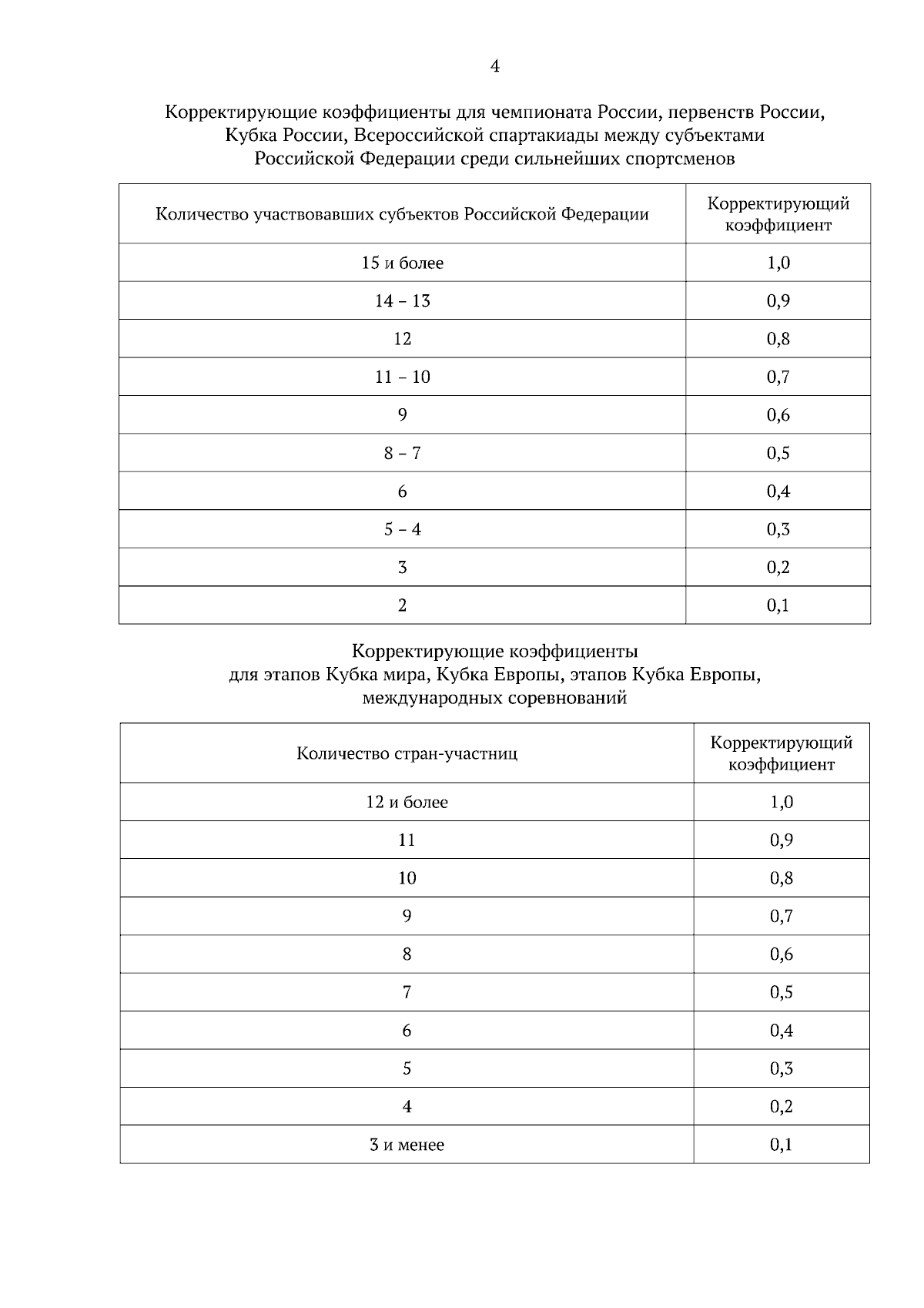 4

Корректирующие коэффициенты для чемпионата России, первенств России, Кубка России, Всероссийской спартакиады между субъектами Российской Федерации среди сильнейших спортсменов

| Количество участвовавших субъектов Российской Федерации | Корректирующий коэффициент |
|---|---|
| 15 и более | 1,0 |
| 14 – 13 | 0,9 |
| 12 | 0,8 |
| 11 – 10 | 0,7 |
| 9 | 0,6 |
| 8 – 7 | 0,5 |
| 6 | 0,4 |
| 5 – 4 | 0,3 |
| 3 | 0,2 |
| 2 | 0,1 |

Корректирующие коэффициенты для этапов Кубка мира, Кубка Европы, этапов Кубка Европы, международных соревнований

| Количество стран-участниц | Корректирующий коэффициент |
|---|---|
| 12 и более | 1,0 |
| 11 | 0,9 |
| 10 | 0,8 |
| 9 | 0,7 |
| 8 | 0,6 |
| 7 | 0,5 |
| 6 | 0,4 |
| 5 | 0,3 |
| 4 | 0,2 |
| 3 и менее | 0,1 |